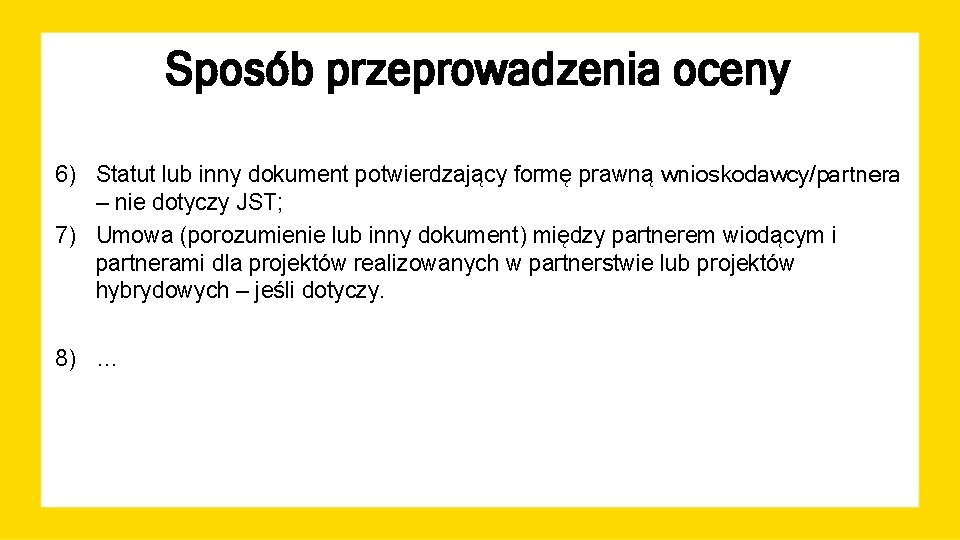 Sposób przeprowadzenia oceny

6) Statut lub inny dokument potwierdzający formę prawną wnioskodawcy/partnera – nie dotyczy JST;

7) Umowa (porozumienie lub inny dokument) między partnerem wiodącym i partnerami dla projektów realizowanych w partnerstwie lub projektów hybrydowych – jeśli dotyczy.

8) …